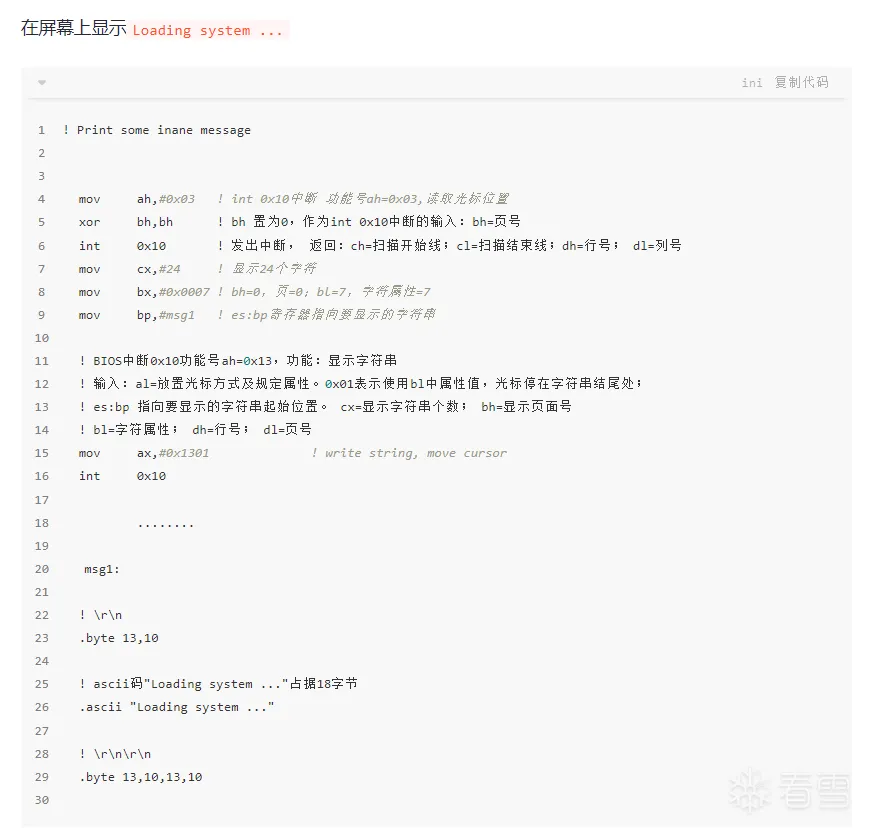 在屏幕上显示 Loading system ...

ini 复制代码

1 ! Print some inane message
2
3
4 mov ah,#0x03 ! int 0x10中断 功能号ah=0x03,读取光标位置
5 xor bh,bh ! bh 置为0，作为int 0x10中断的输入：bh=页号
6 int 0x10 ! 发出中断， 返回：ch=扫描开始线；cl=扫描结束线；dh=行号； dl=列号
7 mov cx,#24 ! 显示24个字符
8 mov bx,#0x0007 ! bh=0, 页=0; bl=7, 字符属性=7
9 mov bp,#msg1 ! es:bp寄存器指向要显示的字符串
10
11 ! BIOS中断0x10功能号ah=0x13，功能：显示字符串
12 ! 输入：al=放置光标方式及规定属性。0x01表示使用bl中属性值，光标停在字符串结尾处；
13 ! es:bp 指向要显示的字符串起始位置。 cx=显示字符串个数； bh=显示页面号
14 ! bl=字符属性； dh=行号； dl=页号
15 mov ax,#0x1301 ! write string, move cursor
16 int 0x10
17
18 ........
19
20 msg1:
21
22 ! \r\n
23 .byte 13,10
24
25 ! ascii码"Loading system ..."占据18字节
26 .ascii "Loading system ..."
27
28 ! \r\n\r\n
29 .byte 13,10,13,10
30

看雪